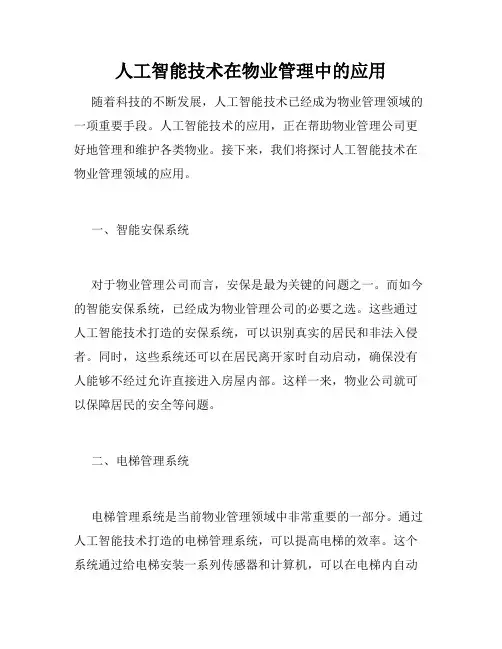 人工智能技术在物业管理中的应用

随着科技的不断发展，人工智能技术已经成为物业管理领域的一项重要手段。人工智能技术的应用，正在帮助物业管理公司更好地管理和维护各类物业。接下来，我们将探讨人工智能技术在物业管理领域的应用。

一、智能安保系统

对于物业管理公司而言，安保是最为关键的问题之一。而如今的智能安保系统，已经成为物业管理公司的必要之选。这些通过人工智能技术打造的安保系统，可以识别真实的居民和非法入侵者。同时，这些系统还可以在居民离开家时自动启动，确保没有人能够不经过允许直接进入房屋内部。这样一来，物业公司就可以保障居民的安全等问题。

二、电梯管理系统

电梯管理系统是当前物业管理领域中非常重要的一部分。通过人工智能技术打造的电梯管理系统，可以提高电梯的效率。这个系统通过给电梯安装一系列传感器和计算机，可以在电梯内自动